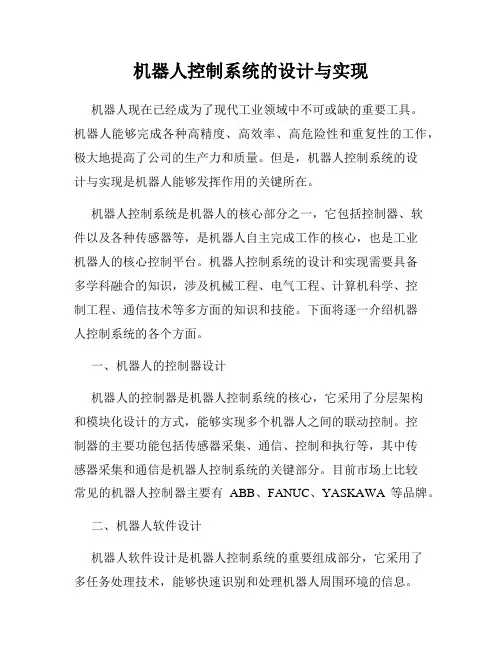 机器人控制系统的设计与实现

机器人现在已经成为了现代工业领域中不可或缺的重要工具。机器人能够完成各种高精度、高效率、高危险性和重复性的工作，极大地提高了公司的生产力和质量。但是，机器人控制系统的设计与实现是机器人能够发挥作用的关键所在。

机器人控制系统是机器人的核心部分之一，它包括控制器、软件以及各种传感器等，是机器人自主完成工作的核心，也是工业机器人的核心控制平台。机器人控制系统的设计和实现需要具备多学科融合的知识，涉及机械工程、电气工程、计算机科学、控制工程、通信技术等多方面的知识和技能。下面将逐一介绍机器人控制系统的各个方面。

一、机器人的控制器设计

机器人的控制器是机器人控制系统的核心，它采用了分层架构和模块化设计的方式，能够实现多个机器人之间的联动控制。控制器的主要功能包括传感器采集、通信、控制和执行等，其中传感器采集和通信是机器人控制系统的关键部分。目前市场上比较常见的机器人控制器主要有 ABB、FANUC、YASKAWA 等品牌。

二、机器人软件设计

机器人软件设计是机器人控制系统的重要组成部分，它采用了多任务处理技术，能够快速识别和处理机器人周围环境的信息。